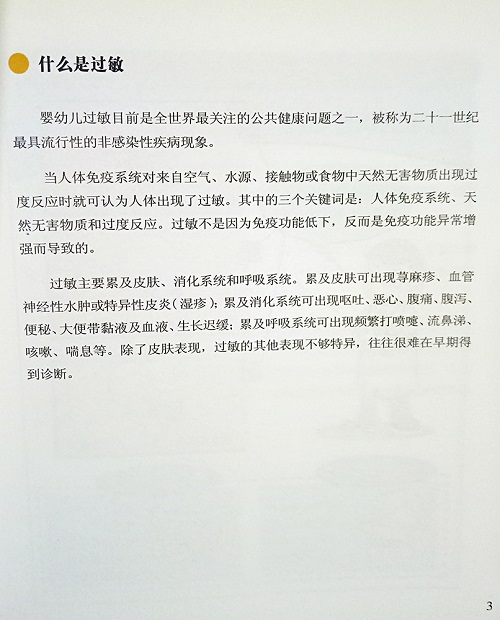 什么是过敏

婴幼儿过敏目前是全世界最关注的公共健康问题之一，被称为二十一世纪最具流行性的非感染性疾病现象。

当人体免疫系统对来自空气、水源、接触物或食物中天然无害物质出现过度反应时就可认为人体出现了过敏。其中的三个关键词是：人体免疫系统、天然无害物质和过度反应。过敏不是因为免疫功能低下，反而是免疫功能异常增强而导致的。

过敏主要累及皮肤、消化系统和呼吸系统。累及皮肤可出现荨麻疹、血管神经性水肿或特异性皮炎（湿疹）；累及消化系统可出现呕吐、恶心、腹痛、腹泻、便秘、大便带黏液及血液、生长迟缓；累及呼吸系统可出现频繁打喷嚏、流鼻涕、咳嗽、喘息等。除了皮肤表现，过敏的其他表现不够特异，往往很难在早期得到诊断。

3